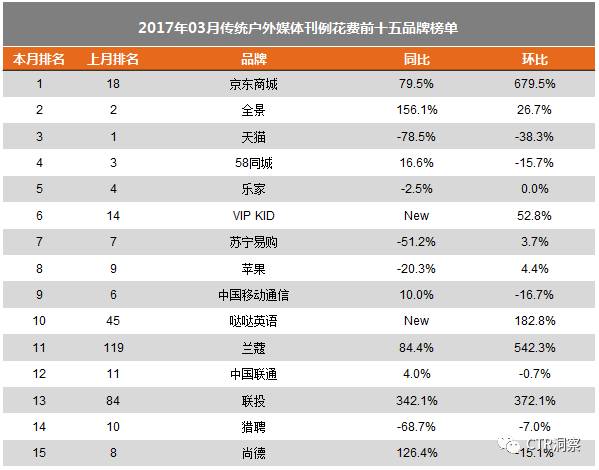 2017年03月传统户外媒体刊例花费前十五品牌榜单

| 本月排名 | 上月排名 | 品牌 | 同比 | 环比 |
|---|---|---|---|---|
| 1 | 18 | 京东商城 | 79.5% | 679.5% |
| 2 | 2 | 全景 | 156.1% | 26.7% |
| 3 | 1 | 天猫 | -78.5% | -38.3% |
| 4 | 3 | 58同城 | 16.6% | -15.7% |
| 5 | 4 | 乐家 | -2.5% | 0.0% |
| 6 | 14 | VIP KID | New | 52.8% |
| 7 | 7 | 苏宁易购 | -51.2% | 3.7% |
| 8 | 9 | 苹果 | -20.3% | 4.4% |
| 9 | 6 | 中国移动通信 | 10.0% | -16.7% |
| 10 | 45 | 哒哒英语 | New | 182.8% |
| 11 | 119 | 兰蔻 | 84.4% | 542.3% |
| 12 | 11 | 中国联通 | 4.0% | -0.7% |
| 13 | 84 | 联投 | 342.1% | 372.1% |
| 14 | 10 | 猎聘 | -68.7% | -7.0% |
| 15 | 8 | 尚德 | 126.4% | -15.1% |

CTR洞察